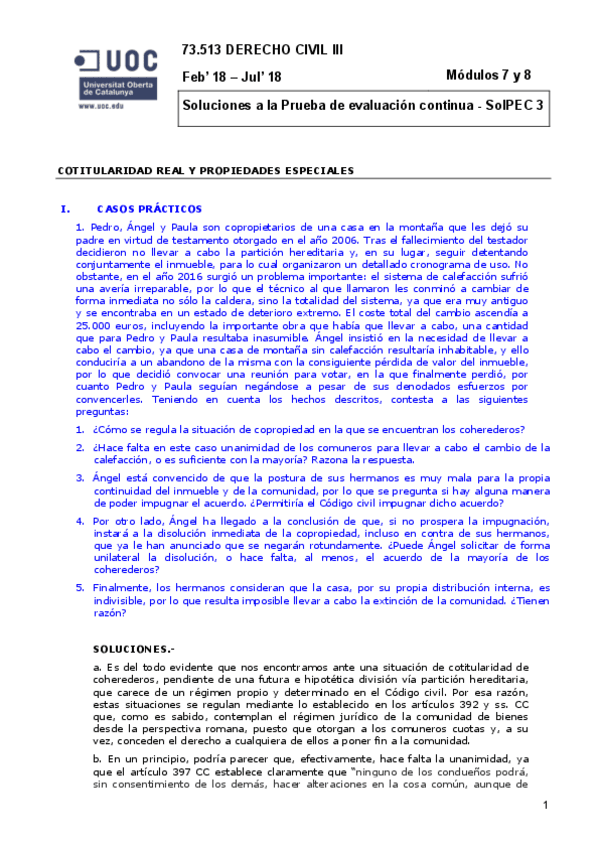 UOC
Universitat Oberta de Catalunya
www.uoc.edu

73.513 DERECHO CIVIL III

Feb' 18 – Jul' 18

Módulos 7 y 8

Soluciones a la Prueba de evaluación continua - SolPEC 3

COTITULARIDAD REAL Y PROPIEDADES ESPECIALES

I. CASOS PRÁCTICOS

1. Pedro, Ángel y Paula son copropietarios de una casa en la montaña que les dejó su padre en virtud de testamento otorgado en el año 2006. Tras el fallecimiento del testador decidieron no llevar a cabo la partición hereditaria y, en su lugar, seguir detentando conjuntamente el inmueble, para lo cual organizaron un detallado cronograma de uso. No obstante, en el año 2016 surgió un problema importante: el sistema de calefacción sufrió una avería irreparable, por lo que el técnico al que llamaron les conminó a cambiar de forma inmediata no sólo la caldera, sino la totalidad del sistema, ya que era muy antiguo y se encontraba en un estado de deterioro extremo. El coste total del cambio ascendía a 25.000 euros, incluyendo la importante obra que había que llevar a cabo, una cantidad que para Pedro y Paula resultaba inasumible. Ángel insistió en la necesidad de llevar a cabo el cambio, ya que una casa de montaña sin calefacción resultaría inhabitable, y ello conduciría a un abandono de la misma con la consiguiente pérdida de valor del inmueble, por lo que decidió convocar una reunión para votar, en la que finalmente perdió, por cuanto Pedro y Paula seguían negándose a pesar de sus denodados esfuerzos por convencerles. Teniendo en cuenta los hechos descritos, contesta a las siguientes preguntas:

1. ¿Cómo se regula la situación de copropiedad en la que se encuentran los coherederos?

2. ¿Hace falta en este caso unanimidad de los comuneros para llevar a cabo el cambio de la calefacción, o es suficiente con la mayoría? Razona la respuesta.

3. Ángel está convencido de que la postura de sus hermanos es muy mala para la propia continuidad del inmueble y de la comunidad, por lo que se pregunta si hay alguna manera de poder impugnar el acuerdo. ¿Permitiría el Código civil impugnar dicho acuerdo?

4. Por otro lado, Ángel ha llegado a la conclusión de que, si no prospera la impugnación, instará a la disolución inmediata de la copropiedad, incluso en contra de sus hermanos, que ya le han anunciado que se negarán rotundamente. ¿Puede Ángel solicitar de forma unilateral la disolución, o hace falta, al menos, el acuerdo de la mayoría de los coherederos?

5. Finalmente, los hermanos consideran que la casa, por su propia distribución interna, es indivisible, por lo que resulta imposible llevar a cabo la extinción de la comunidad. ¿Tienen razón?

SOLUCIONES.-

a. Es del todo evidente que nos encontramos ante una situación de cotitularidad de coherederos, pendiente de una futura e hipotética división vía partición hereditaria, que carece de un régimen propio y determinado en el Código civil. Por esa razón, estas situaciones se regulan mediante lo establecido en los artículos 392 y ss. CC que, como es sabido, contemplan el régimen jurídico de la comunidad de bienes desde la perspectiva romana, puesto que otorgan a los comuneros cuotas y, a su vez, conceden el derecho a cualquiera de ellos a poner fin a la comunidad.

b. En un principio, podría parecer que, efectivamente, hace falta la unanimidad, ya que el artículo 397 CC establece claramente que "ninguno de los condueños podrá, sin consentimiento de los demás, hacer alteraciones en la cosa común, aunque de

1